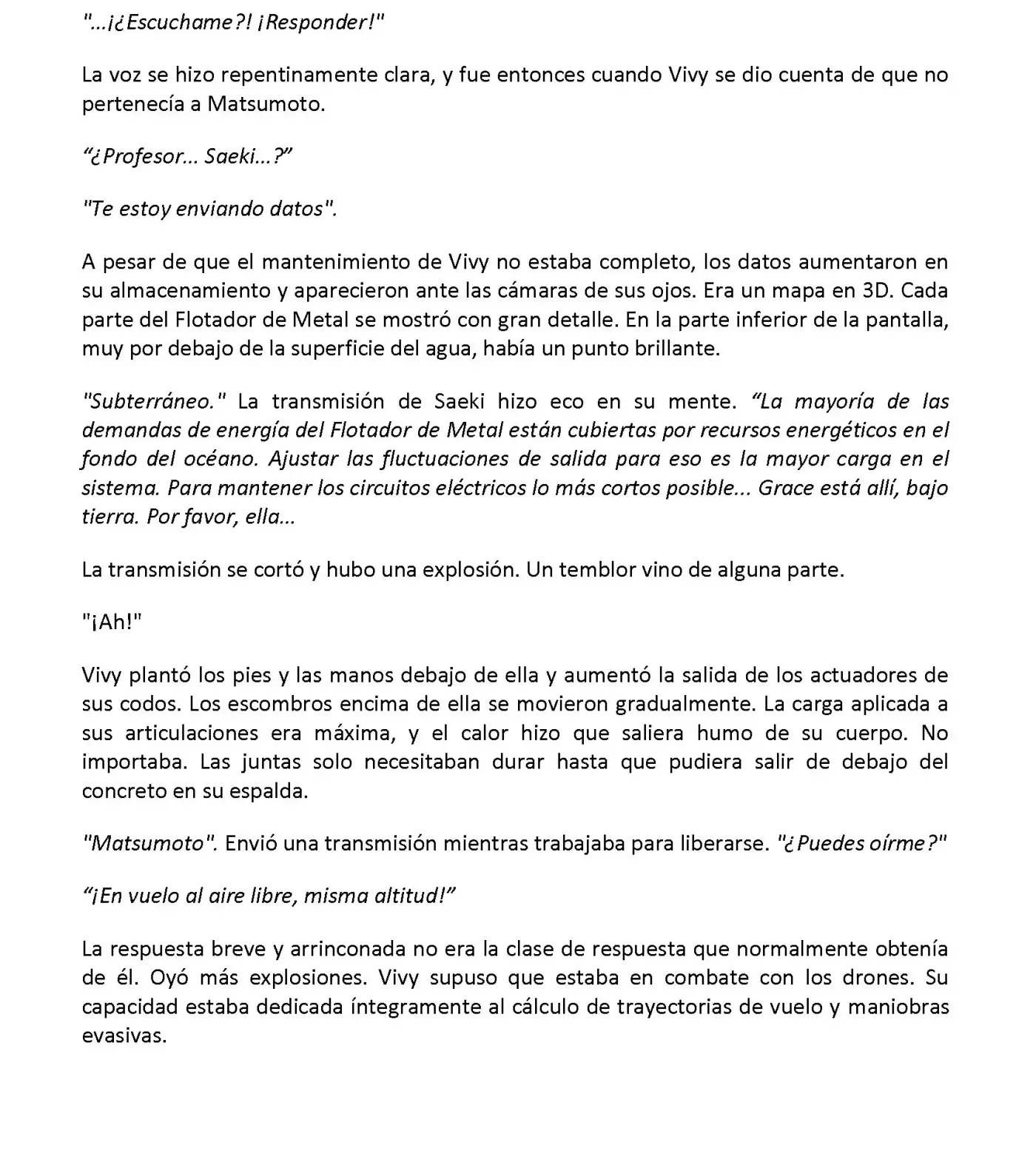 "...¡¿Escuchame?! ¡Responder!"

La voz se hizo repentinamente clara, y fue entonces cuando Vivy se dio cuenta de que no pertenecía a Matsumoto.

"¿Profesor... Saeki...?"

"Te estoy enviando datos".

A pesar de que el mantenimiento de Vivy no estaba completo, los datos aumentaron en su almacenamiento y aparecieron ante las cámaras de sus ojos. Era un mapa en 3D. Cada parte del Flotador de Metal se mostró con gran detalle. En la parte inferior de la pantalla, muy por debajo de la superficie del agua, había un punto brillante.

"Subterráneo." La transmisión de Saeki hizo eco en su mente. "La mayoría de las demandas de energía del Flotador de Metal están cubiertas por recursos energéticos en el fondo del océano. Ajustar las fluctuaciones de salida para eso es la mayor carga en el sistema. Para mantener los circuitos eléctricos lo más cortos posible... Grace está allí, bajo tierra. Por favor, ella...

La transmisión se cortó y hubo una explosión. Un temblor vino de alguna parte.

"¡Ah!"

Vivy plantó los pies y las manos debajo de ella y aumentó la salida de los actuadores de sus codos. Los escombros encima de ella se movieron gradualmente. La carga aplicada a sus articulaciones era máxima, y el calor hizo que saliera humo de su cuerpo. No importaba. Las juntas solo necesitaban durar hasta que pudiera salir de debajo del concreto en su espalda.

"Matsumoto". Envió una transmisión mientras trabajaba para liberarse. "¿Puedes oírme?"

"¡En vuelo al aire libre, misma altitud!"

La respuesta breve y arrinconada no era la clase de respuesta que normalmente obtenía de él. Oyó más explosiones. Vivy supuso que estaba en combate con los drones. Su capacidad estaba dedicada íntegramente al cálculo de trayectorias de vuelo y maniobras evasivas.